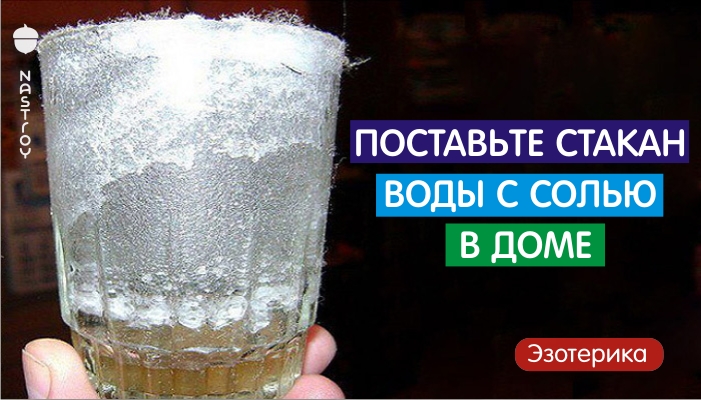 NASTROY

ПОСТАВЬТЕ СТАКАН
ВОДЫ С СОЛЬЮ
В ДОМЕ

Эзотерика